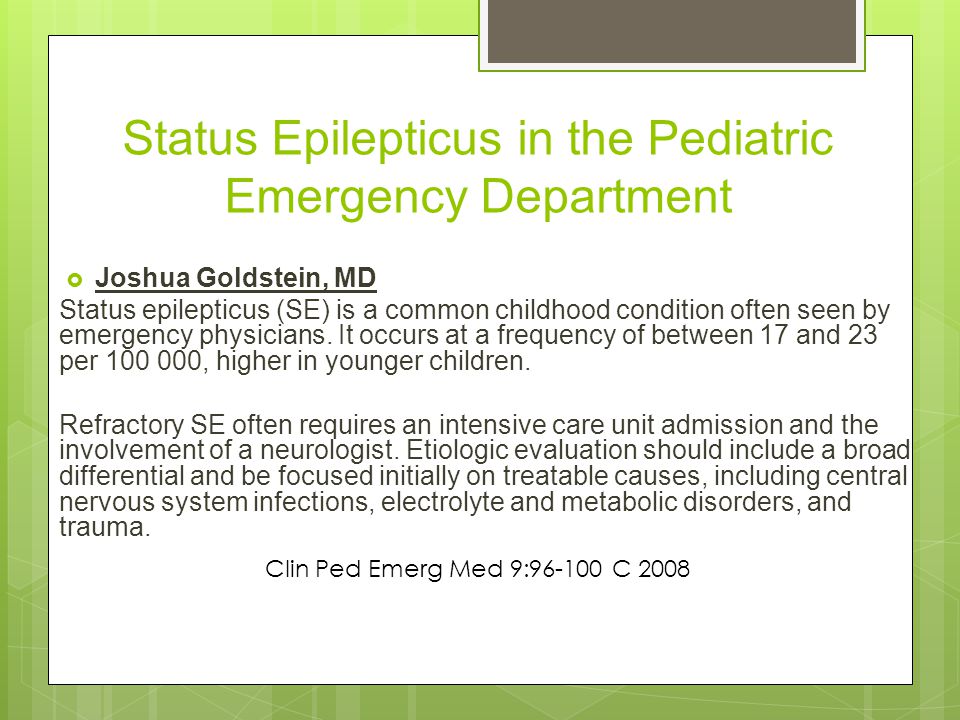 Status Epilepticus in the Pediatric Emergency Department

Joshua Goldstein, MD

Status epilepticus (SE) is a common childhood condition often seen by emergency physicians. It occurs at a frequency of between 17 and 23 per 100 000, higher in younger children.

Refractory SE often requires an intensive care unit admission and the involvement of a neurologist. Etiologic evaluation should include a broad differential and be focused initially on treatable causes, including central nervous system infections, electrolyte and metabolic disorders, and trauma.

Clin Ped Emerg Med 9:96-100 C 2008